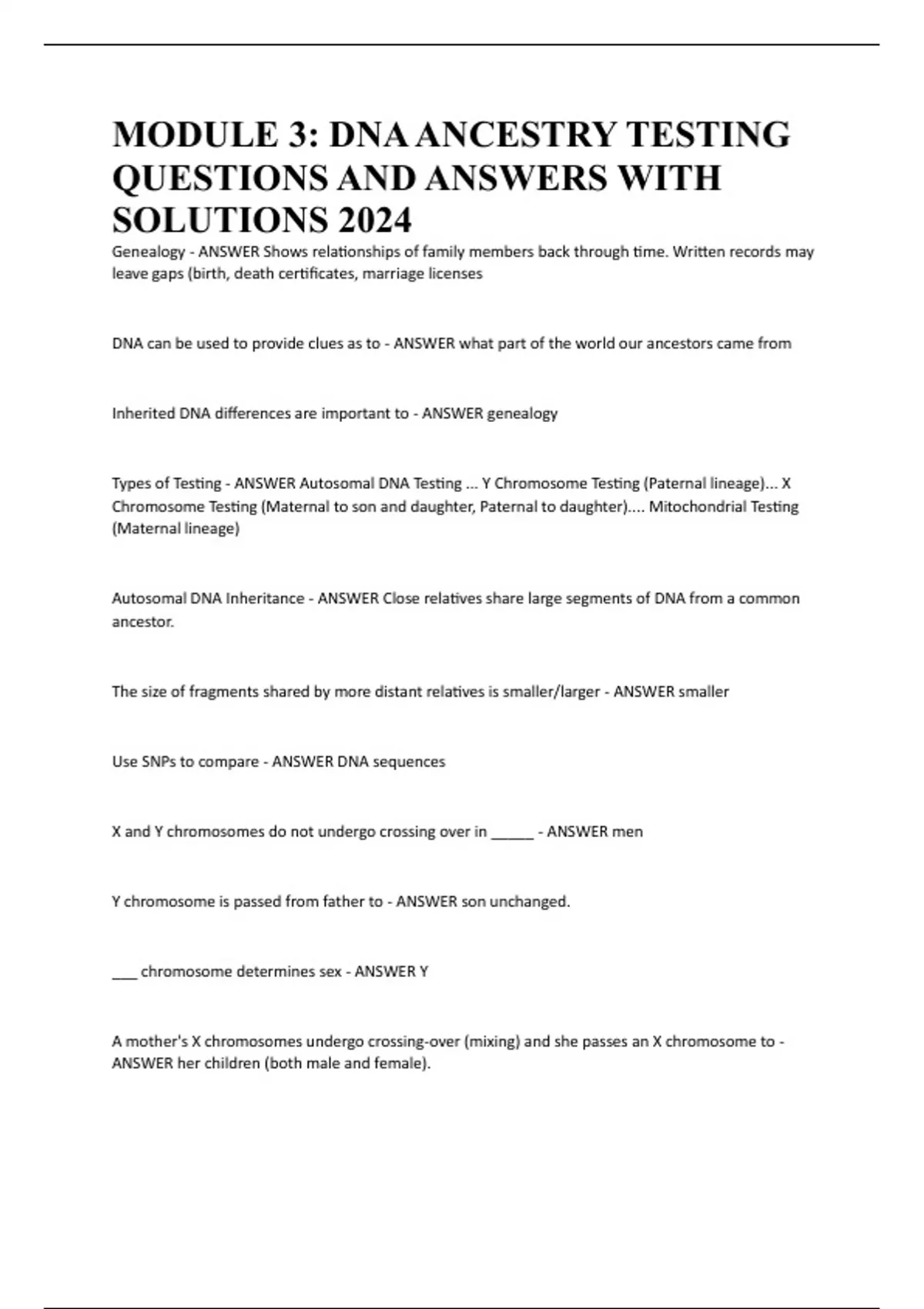 MODULE 3: DNA ANCESTRY TESTING QUESTIONS AND ANSWERS WITH SOLUTIONS 2024

Genealogy - ANSWER Shows relationships of family members back through time. Written records may leave gaps (birth, death certificates, marriage licenses

DNA can be used to provide clues as to - ANSWER what part of the world our ancestors came from

Inherited DNA differences are important to - ANSWER genealogy

Types of Testing - ANSWER Autosomal DNA Testing ... Y Chromosome Testing (Paternal lineage)... X Chromosome Testing (Maternal to son and daughter, Paternal to daughter).... Mitochondrial Testing (Maternal lineage)

Autosomal DNA Inheritance - ANSWER Close relatives share large segments of DNA from a common ancestor.

The size of fragments shared by more distant relatives is smaller/larger - ANSWER smaller

Use SNPs to compare - ANSWER DNA sequences

X and Y chromosomes do not undergo crossing over in ______ - ANSWER men

Y chromosome is passed from father to - ANSWER son unchanged.

___ chromosome determines sex - ANSWER Y

A mother's X chromosomes undergo crossing-over (mixing) and she passes an X chromosome to - ANSWER her children (both male and female).